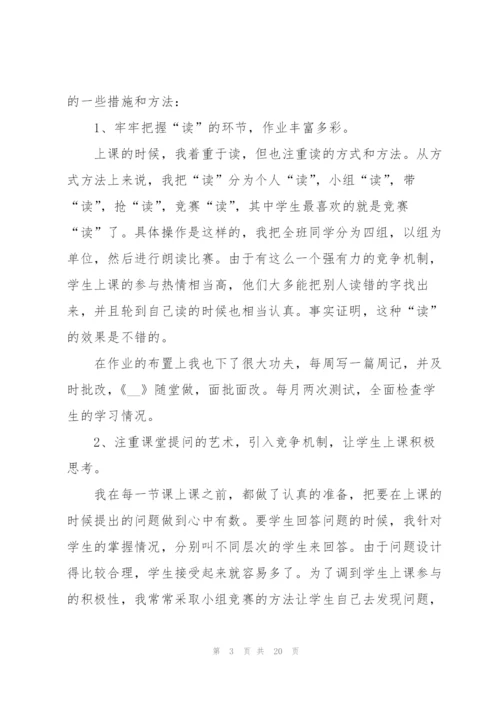 的一些措施和方法：

1、牢牢把握“读”的环节，作业丰富多彩。

上课的时候，我着重于读，但也注重读的方式和方法。从方式方法上来说，我把“读”分为个人“读”，小组“读”，带“读”，抢“读”，竞赛“读”，其中学生最喜欢的就是竞赛“读”了。具体操作是这样的，我把全班同学分为四组，以组为单位，然后进行朗读比赛。由于有这么一个强有力的竞争机制，学生上课的参与热情相当高，他们大多能把别人读错的字找出来，并且轮到自己读的时候也相当认真。事实证明，这种“读”的效果是不错的。

在作业的布置上我也下了很大功夫，每周写一篇周记，并及时批改，《__》随堂做，面批面改。每月两次测试，全面检查学生的学习情况。

2、注重课堂提问的艺术，引入竞争机制，让学生上课积极思考。

我在每一节课上课之前，都做了认真的准备，把要在上课的时候提出的问题做到心中有数。要学生回答问题的时候，我针对学生的掌握情况，分别叫不同层次的学生来回答。由于问题设计得比较合理，学生接受起来就容易多了。为了调到学生上课参与的积极性，我常常采取小组竞赛的方法让学生自己去发现问题，

第 3 页 共 20 页